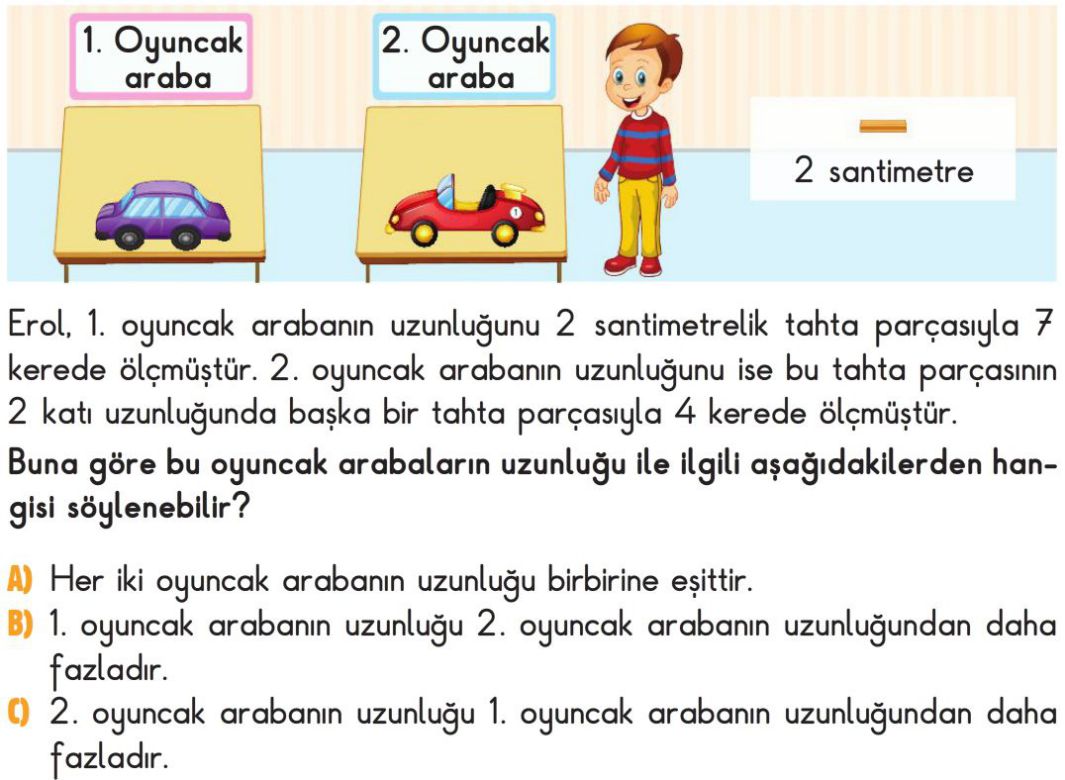 1. Oyuncak araba

2. Oyuncak araba

2 santimetre

Erol, 1. oyuncak arabanın uzunluğunu 2 santimetrelik tahta parçasıyla 7 kerede ölçmüştür. 2. oyuncak arabanın uzunluğunu ise bu tahta parçasının 2 katı uzunluğunda başka bir tahta parçasıyla 4 kerede ölçmüştür.

Buna göre bu oyuncak arabaların uzunluğu ile ilgili aşağıdakilerden hangisi söylenebilir?

A) Her iki oyuncak arabanın uzunluğu birbirine eşittir.
B) 1. oyuncak arabanın uzunluğu 2. oyuncak arabanın uzunluğundan daha fazladır.
C) 2. oyuncak arabanın uzunluğu 1. oyuncak arabanın uzunluğundan daha fazladır.